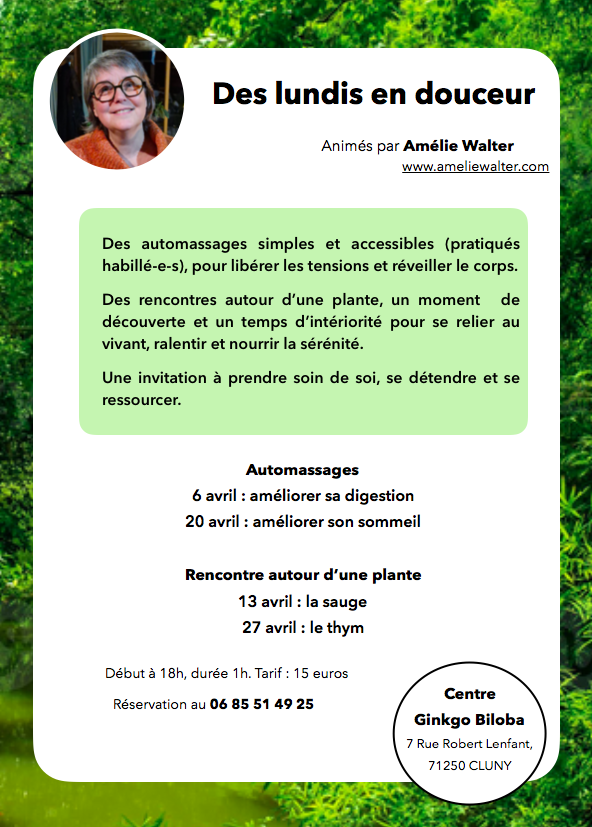 Des lundis en douceur

Animés par Amélie Walter
www.ameliewalter.com

Des automassages simples et accessibles (pratiqués habillé-e-s), pour libérer les tensions et réveiller le corps.

Des rencontres autour d'une plante, un moment de découverte et un temps d'intériorité pour se relier au vivant, ralentir et nourrir la sérénité.

Une invitation à prendre soin de soi, se détendre et se ressourcer.

Automassages
6 avril : améliorer sa digestion
20 avril : améliorer son sommeil

Rencontre autour d'une plante
13 avril : la sauge
27 avril : le thym

Début à 18h, durée 1h. Tarif : 15 euros

Réservation au 06 85 51 49 25

Centre
Ginkgo Biloba
7 Rue Robert Lenfant,
71250 CLUNY